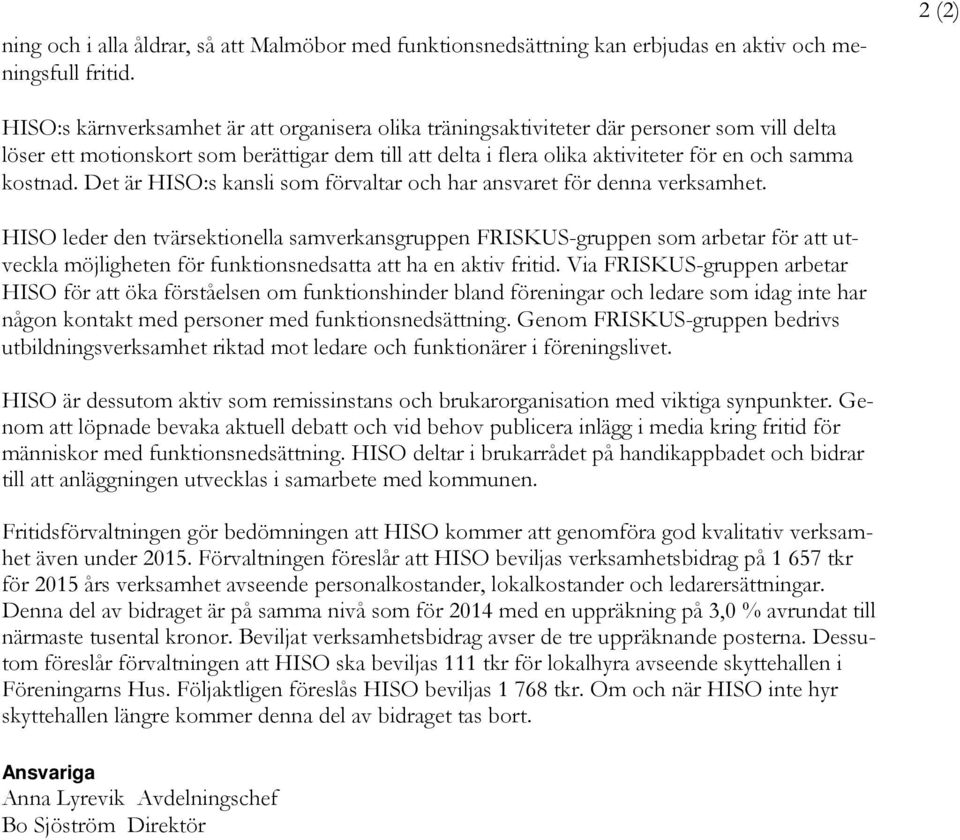 2 (2)

ning och i alla åldrar, så att Malmöbor med funktionsnedsättning kan erbjudas en aktiv och meningsfull fritid.

HISO:s kärnverksamhet är att organisera olika träningsaktiviteter där personer som vill delta löser ett motionskort som berättigar dem till att delta i flera olika aktiviteter för en och samma kostnad. Det är HISO:s kansli som förvaltar och har ansvaret för denna verksamhet.

HISO leder den tvärsektionella samverkansgruppen FRISKUS-gruppen som arbetar för att utveckla möjligheten för funktionsnedsatta att ha en aktiv fritid. Via FRISKUS-gruppen arbetar HISO för att öka förståelsen om funktionshinder bland föreningar och ledare som idag inte har någon kontakt med personer med funktionsnedsättning. Genom FRISKUS-gruppen bedrivs utbildningsverksamhet riktad mot ledare och funktionärer i föreningslivet.

HISO är dessutom aktiv som remissinstans och brukarorganisation med viktiga synpunkter. Genom att löpnade bevaka aktuell debatt och vid behov publicera inlägg i media kring fritid för människor med funktionsnedsättning. HISO deltar i brukarrådet på handikappbadet och bidrar till att anläggningen utvecklas i samarbete med kommunen.

Fritidsförvaltningen gör bedömningen att HISO kommer att genomföra god kvalitativ verksamhet även under 2015. Förvaltningen föreslår att HISO beviljas verksamhetsbidrag på 1 657 tkr för 2015 års verksamhet avseende personalkostander, lokalkostander och ledarersättningar. Denna del av bidraget är på samma nivå som för 2014 med en uppräkning på 3,0 % avrundat till närmaste tusental kronor. Beviljat verksamhetsbidrag avser de tre uppräknande posterna. Dessutom föreslår förvaltningen att HISO ska beviljas 111 tkr för lokalhyra avseende skyttehallen i Föreningarns Hus. Följaktligen föreslås HISO beviljas 1 768 tkr. Om och när HISO inte hyr skyttehallen längre kommer denna del av bidraget tas bort.

Ansvariga
Anna Lyrevik Avdelningschef
Bo Sjöström Direktör